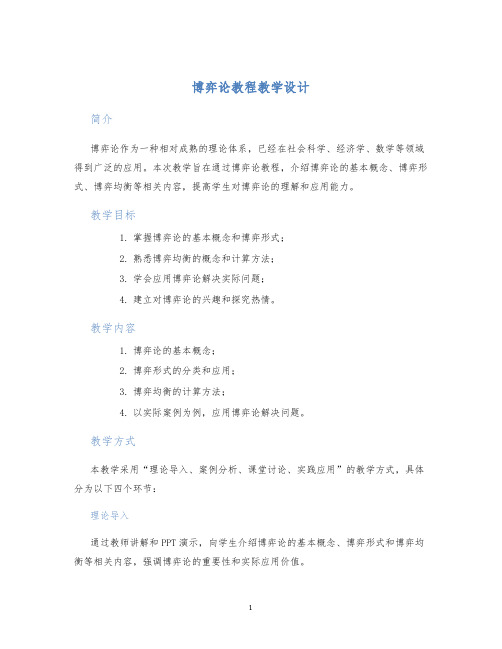 博弈论教程教学设计

简介

博弈论作为一种相对成熟的理论体系，已经在社会科学、经济学、数学等领域得到广泛的应用。本次教学旨在通过博弈论教程，介绍博弈论的基本概念、博弈形式、博弈均衡等相关内容，提高学生对博弈论的理解和应用能力。

教学目标

1. 掌握博弈论的基本概念和博弈形式；
2. 熟悉博弈均衡的概念和计算方法；
3. 学会应用博弈论解决实际问题；
4. 建立对博弈论的兴趣和探究热情。

教学内容

1. 博弈论的基本概念；
2. 博弈形式的分类和应用；
3. 博弈均衡的计算方法；
4. 以实际案例为例，应用博弈论解决问题。

教学方式

本教学采用“理论导入、案例分析、课堂讨论、实践应用”的教学方式，具体分为以下四个环节：

理论导入

通过教师讲解和PPT演示，向学生介绍博弈论的基本概念、博弈形式和博弈均衡等相关内容，强调博弈论的重要性和实际应用价值。

1